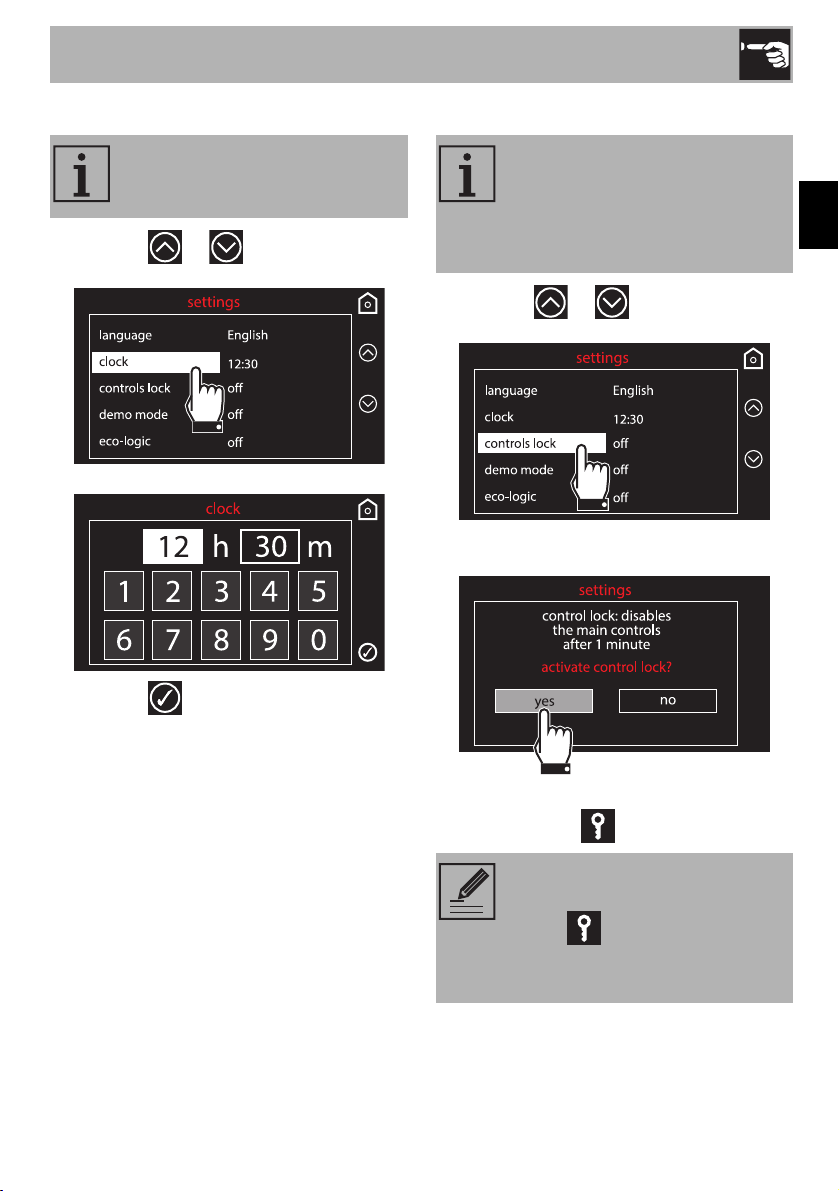 settings
language English
clock 12:30
controls lock off
demo mode off
eco-logic off

clock
12 h 30 m
1 2 3 4 5
6 7 8 9 0

settings
language English
clock 12:30
controls lock off
demo mode off
eco-logic off

settings
control lock: disables the main controls after 1 minute
activate control lock?
yes no